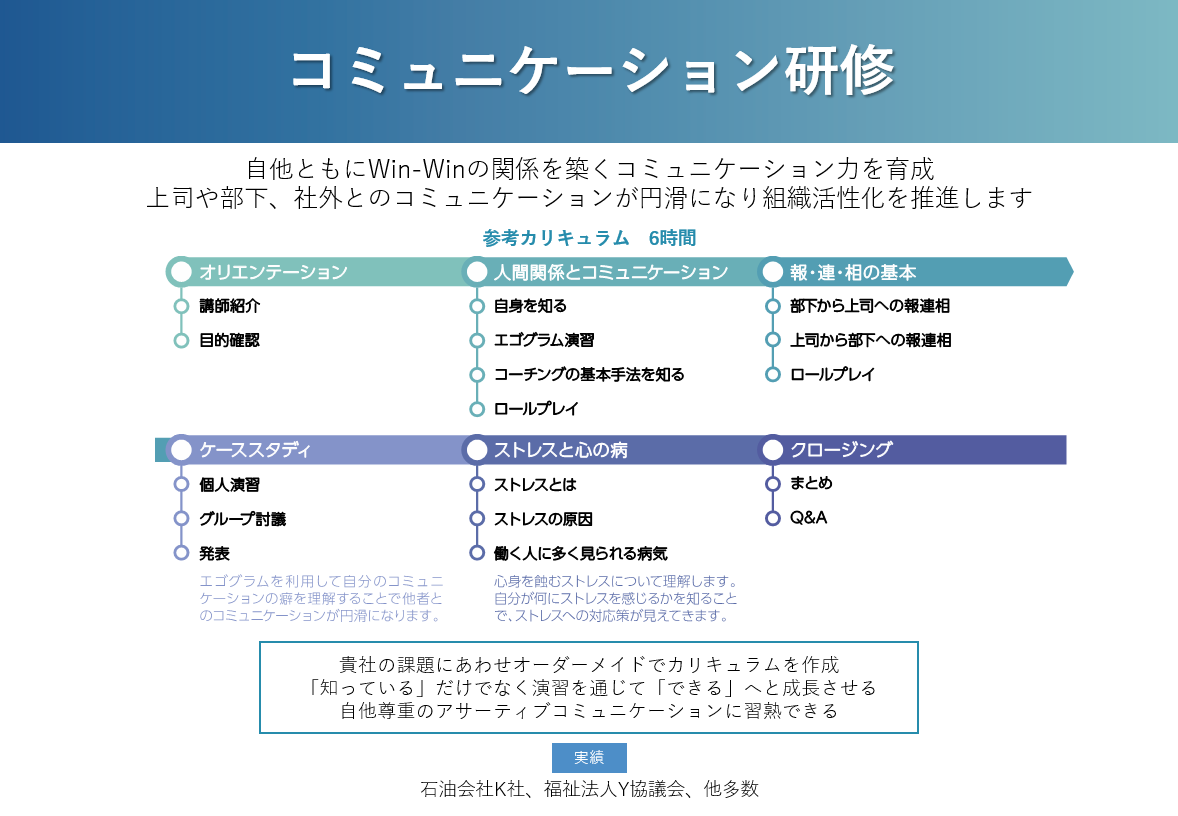 コミュニケーション研修

自他ともにWin-Winの関係を築くコミュニケーション力を育成
上司や部下、社外とのコミュニケーションが円滑になり組織活性化を推進します

参考カリキュラム　6時間

オリエンテーション
講師紹介
目的確認

人間関係とコミュニケーション
自身を知る
エゴグラム演習
コーチングの基本手法を知る
ロールプレイ

報・連・相の基本
部下から上司への報連相
上司から部下への報連相
ロールプレイ

ケーススタディ
個人演習
グループ討議
発表
エゴグラムを利用して自分のコミュニケーションの癖を理解することで他者とのコミュニケーションが円滑になります。

ストレスと心の病
ストレスとは
ストレスの原因
働く人に多く見られる病気
心身を蝕むストレスについて理解します。自分が何にストレスを感じるかを知ることで、ストレスへの対応策が見えてきます。

クロージング
まとめ
Q&A

貴社の課題にあわせオーダーメイドでカリキュラムを作成
「知っている」だけでなく演習を通じて「できる」へと成長させる
自他尊重のアサーティブコミュニケーションに習熟できる

実績
石油会社K社、福祉法人Y協議会、他多数